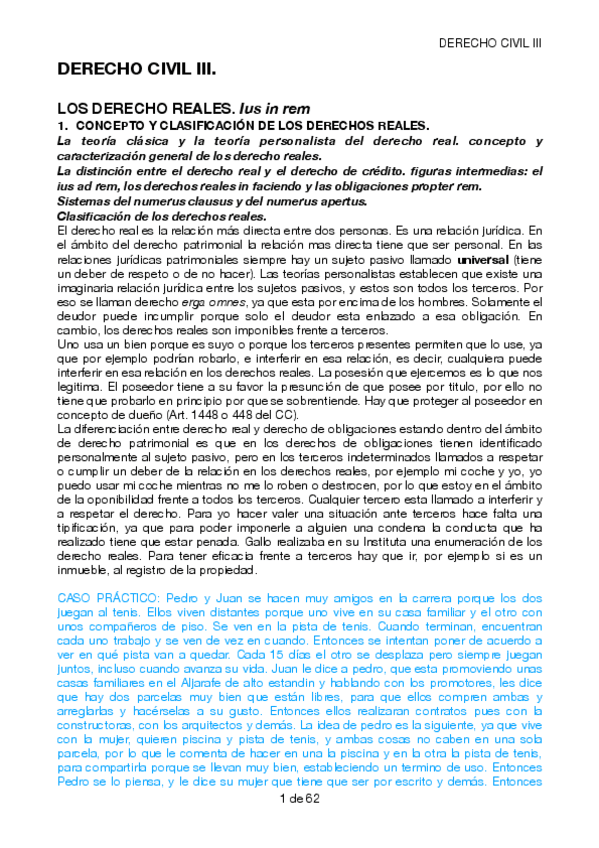 DERECHO CIVIL III

DERECHO CIVIL III.

LOS DERECHO REALES. Ius in rem

1. CONCEPTO Y CLASIFICACIÓN DE LOS DERECHOS REALES.

La teoría clásica y la teoría personalista del derecho real. concepto y caracterización general de los derecho reales.
La distinción entre el derecho real y el derecho de crédito. figuras intermedias: el ius ad rem, los derechos reales in faciendo y las obligaciones propter rem.
Sistemas del numerus clausus y del numerus apertus.
Clasificación de los derechos reales.

El derecho real es la relación más directa entre dos personas. Es una relación jurídica. En el ámbito del derecho patrimonial la relación mas directa tiene que ser personal. En las relaciones jurídicas patrimoniales siempre hay un sujeto pasivo llamado universal (tiene un deber de respeto o de no hacer). Las teorías personalistas establecen que existe una imaginaria relación jurídica entre los sujetos pasivos, y estos son todos los terceros. Por eso se llaman derecho erga omnes, ya que esta por encima de los hombres. Solamente el deudor puede incumplir porque solo el deudor esta enlazado a esa obligación. En cambio, los derechos reales son imponibles frente a terceros.
Uno usa un bien porque es suyo o porque los terceros presentes permiten que lo use, ya que por ejemplo podrían robarlo, e interferir en esa relación, es decir, cualquiera puede interferir en esa relación en los derechos reales. La posesión que ejercemos es lo que nos legitima. El poseedor tiene a su favor la presunción de que posee por titulo, por ello no tiene que probarlo en principio por que se sobrentiende. Hay que proteger al poseedor en concepto de dueño (Art. 1448 o 448 del CC).
La diferenciación entre derecho real y derecho de obligaciones estando dentro del ámbito de derecho patrimonial es que en los derechos de obligaciones tienen identificado personalmente al sujeto pasivo, pero en los terceros indeterminados llamados a respetar o cumplir un deber de la relación en los derechos reales, por ejemplo mi coche y yo, yo puedo usar mi coche mientras no me lo roben o destrocen, por lo que estoy en el ámbito de la oponibilidad frente a todos los terceros. Cualquier tercero esta llamado a interferir y a respetar el derecho. Para yo hacer valer una situación ante terceros hace falta una tipificación, ya que para poder imponerle a alguien una condena la conducta que ha realizado tiene que estar penada. Gallo realizaba en su Instituta una enumeración de los derecho reales. Para tener eficacia frente a terceros hay que ir, por ejemplo si es un inmueble, al registro de la propiedad.

CASO PRÁCTICO: Pedro y Juan se hacen muy amigos en la carrera porque los dos juegan al tenis. Ellos viven distantes porque uno vive en su casa familiar y el otro con unos compañeros de piso. Se ven en la pista de tenis. Cuando terminan, encuentran cada uno trabajo y se ven de vez en cuando. Entonces se intentan poner de acuerdo a ver en qué pista van a quedar. Cada 15 días el otro se desplaza pero siempre juegan juntos, incluso cuando avanza su vida. Juan le dice a pedro, que esta promoviendo unas casas familiares en el Aljarafe de alto estandin y hablando con los promotores, les dice que hay dos parcelas muy bien que están libres, para que ellos compren ambas y arreglarlas y hacérselas a su gusto. Entonces ellos realizaran contratos pues con la constructoras, con los arquitectos y demás. La idea de pedro es la siguiente, ya que vive con la mujer, quieren piscina y pista de tenis, y ambas cosas no caben en una sola parcela, por lo que le comenta de hacer en una la piscina y en la otra la pista de tenis, para compartirla porque se llevan muy bien, estableciendo un termino de uso. Entonces Pedro se lo piensa, y le dice su mujer que tiene que ser por escrito y demás. Entonces

1 de 62